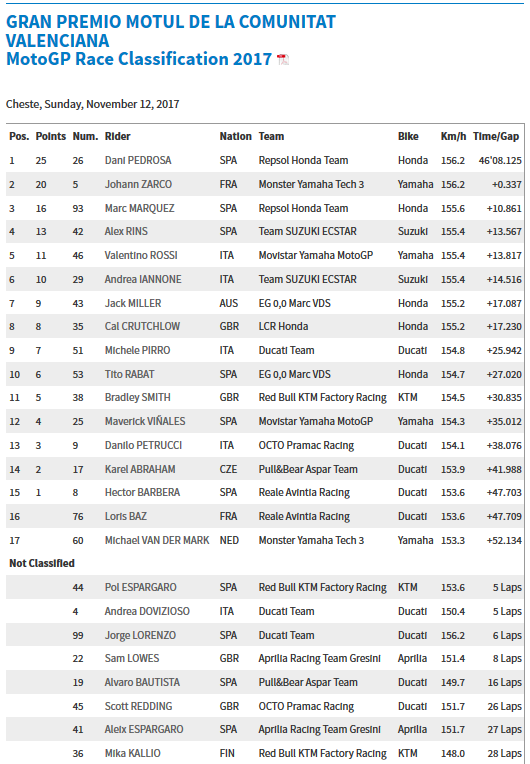 GRAN PREMIO MOTUL DE LA COMUNITAT VALENCIANA
MotoGP Race Classification 2017

Cheste, Sunday, November 12, 2017

| Pos. | Points | Num. | Rider | Nation | Team | Bike | Km/h | Time/Gap |
|---|---|---|---|---|---|---|---|---|
| 1 | 25 | 26 | Dani PEDROSA | SPA | Repsol Honda Team | Honda | 156.2 | 46'08.125 |
| 2 | 20 | 5 | Johann ZARCO | FRA | Monster Yamaha Tech 3 | Yamaha | 156.2 | +0.337 |
| 3 | 16 | 93 | Marc MARQUEZ | SPA | Repsol Honda Team | Honda | 155.6 | +10.861 |
| 4 | 13 | 42 | Alex RINS | SPA | Team SUZUKI ECSTAR | Suzuki | 155.4 | +13.567 |
| 5 | 11 | 46 | Valentino ROSSI | ITA | Movistar Yamaha MotoGP | Yamaha | 155.4 | +13.817 |
| 6 | 10 | 29 | Andrea IANNONE | ITA | Team SUZUKI ECSTAR | Suzuki | 155.4 | +14.516 |
| 7 | 9 | 43 | Jack MILLER | AUS | EG 0,0 Marc VDS | Honda | 155.2 | +17.087 |
| 8 | 8 | 35 | Cal CRUTCHLOW | GBR | LCR Honda | Honda | 155.2 | +17.230 |
| 9 | 7 | 51 | Michele PIRRO | ITA | Ducati Team | Ducati | 154.8 | +25.942 |
| 10 | 6 | 53 | Tito RABAT | SPA | EG 0,0 Marc VDS | Honda | 154.7 | +27.020 |
| 11 | 5 | 38 | Bradley SMITH | GBR | Red Bull KTM Factory Racing | KTM | 154.5 | +30.835 |
| 12 | 4 | 25 | Maverick VIÑALES | SPA | Movistar Yamaha MotoGP | Yamaha | 154.3 | +35.012 |
| 13 | 3 | 9 | Danilo PETRUCCI | ITA | OCTO Pramac Racing | Ducati | 154.1 | +38.076 |
| 14 | 2 | 17 | Karel ABRAHAM | CZE | Pull&Bear Aspar Team | Ducati | 153.9 | +41.988 |
| 15 | 1 | 8 | Hector BARBERA | SPA | Reale Avintia Racing | Ducati | 153.6 | +47.703 |
| 16 | | 76 | Loris BAZ | FRA | Reale Avintia Racing | Ducati | 153.6 | +47.709 |
| 17 | | 60 | Michael VAN DER MARK | NED | Monster Yamaha Tech 3 | Yamaha | 153.3 | +52.134 |
| Not Classified | | | | | | | | |
| | | 44 | Pol ESPARGARO | SPA | Red Bull KTM Factory Racing | KTM | 153.6 | 5 Laps |
| | | 4 | Andrea DOVIZIOSO | ITA | Ducati Team | Ducati | 150.4 | 5 Laps |
| | | 99 | Jorge LORENZO | SPA | Ducati Team | Ducati | 156.2 | 6 Laps |
| | | 22 | Sam LOWES | GBR | Aprilia Racing Team Gresini | Aprilia | 151.4 | 8 Laps |
| | | 19 | Alvaro BAUTISTA | SPA | Pull&Bear Aspar Team | Ducati | 149.7 | 16 Laps |
| | | 45 | Scott REDDING | GBR | OCTO Pramac Racing | Ducati | 151.7 | 26 Laps |
| | | 41 | Aleix ESPARGARO | SPA | Aprilia Racing Team Gresini | Aprilia | 151.7 | 27 Laps |
| | | 36 | Mika KALLIO | FIN | Red Bull KTM Factory Racing | KTM | 148.0 | 28 Laps |